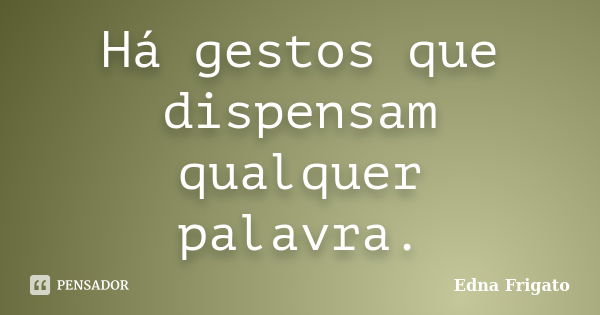 Há gestos que dispensam qualquer palavra.

PENSADOR

Edna Frigato